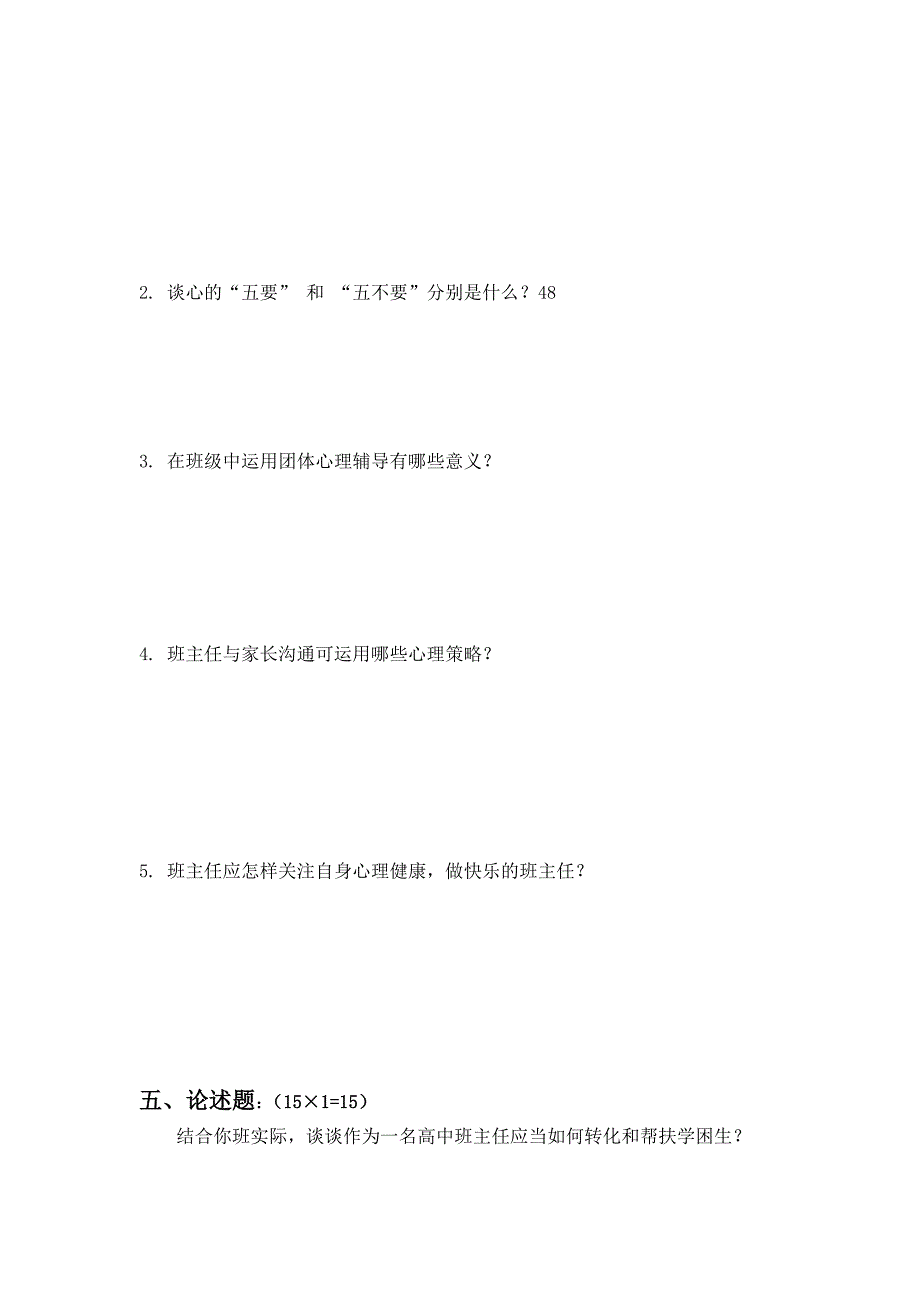 2. 谈心的“五要” 和 “五不要”分别是什么？48

3. 在班级中运用团体心理辅导有哪些意义？

4. 班主任与家长沟通可运用哪些心理策略？

5. 班主任应怎样关注自身心理健康，做快乐的班主任？

五、论述题：（15×1=15）

结合你班实际，谈谈作为一名高中班主任应当如何转化和帮扶学困生？